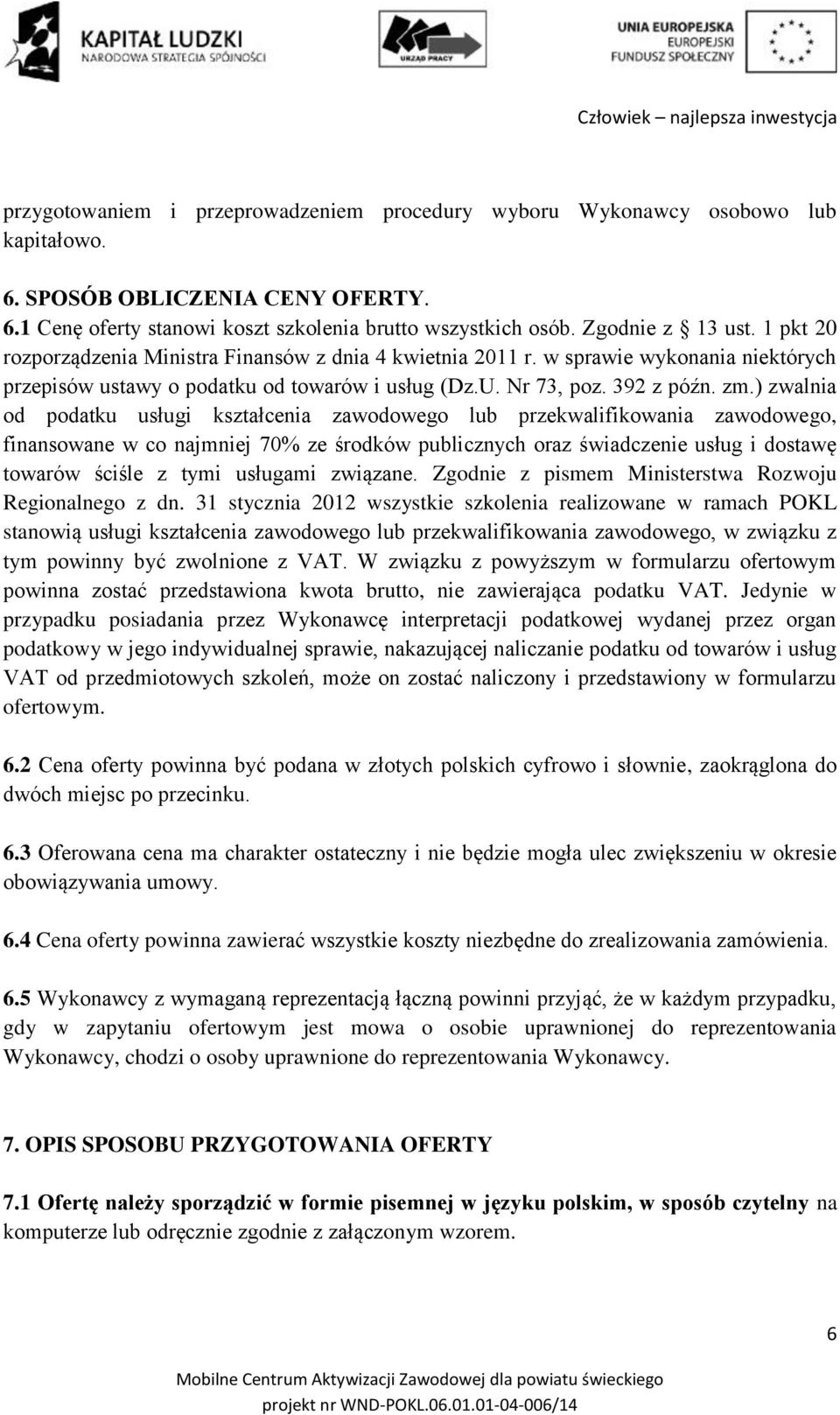 KAPITAŁ LUDZKI
NARODOWA STRATEGIA SPÓJNOŚCI

URZĄD PRACY

UNIA EUROPEJSKA
EUROPEJSKI
FUNDUSZ SPOŁECZNY

Człowiek – najlepsza inwestycja

przygotowaniem i przeprowadzeniem procedury wyboru Wykonawcy osobowo lub kapitałowo.

6. SPOSÓB OBLICZENIA CENY OFERTY.
6.1 Cenę oferty stanowi koszt szkolenia brutto wszystkich osób. Zgodnie z § 13 ust. 1 pkt 20 rozporządzenia Ministra Finansów z dnia 4 kwietnia 2011 r. w sprawie wykonania niektórych przepisów ustawy o podatku od towarów i usług (Dz.U. Nr 73, poz. 392 z późn. zm.) zwalnia od podatku usługi kształcenia zawodowego lub przekwalifikowania zawodowego, finansowane w co najmniej 70% ze środków publicznych oraz świadczenie usług i dostawę towarów ściśle z tymi usługami związane. Zgodnie z pismem Ministerstwa Rozwoju Regionalnego z dn. 31 stycznia 2012 wszystkie szkolenia realizowane w ramach POKL stanowią usługi kształcenia zawodowego lub przekwalifikowania zawodowego, w związku z tym powinny być zwolnione z VAT. W związku z powyższym w formularzu ofertowym powinna zostać przedstawiona kwota brutto, nie zawierająca podatku VAT. Jedynie w przypadku posiadania przez Wykonawcę interpretacji podatkowej wydanej przez organ podatkowy w jego indywidualnej sprawie, nakazującej naliczanie podatku od towarów i usług VAT od przedmiotowych szkoleń, może on zostać naliczony i przedstawiony w formularzu ofertowym.

6.2 Cena oferty powinna być podana w złotych polskich cyfrowo i słownie, zaokrąglona do dwóch miejsc po przecinku.

6.3 Oferowana cena ma charakter ostateczny i nie będzie mogła ulec zwiększeniu w okresie obowiązywania umowy.

6.4 Cena oferty powinna zawierać wszystkie koszty niezbędne do zrealizowania zamówienia.

6.5 Wykonawcy z wymaganą reprezentacją łączną powinni przyjąć, że w każdym przypadku, gdy w zapytaniu ofertowym jest mowa o osobie uprawnionej do reprezentowania Wykonawcy, chodzi o osoby uprawnione do reprezentowania Wykonawcy.

7. OPIS SPOSOBU PRZYGOTOWANIA OFERTY

7.1 Ofertę należy sporządzić w formie pisemnej w języku polskim, w sposób czytelny na komputerze lub odręcznie zgodnie z załączonym wzorem.

6

Mobilne Centrum Aktywizacji Zawodowej dla powiatu świeckiego
projekt nr WND-POKL.06.01.01-04-006/14